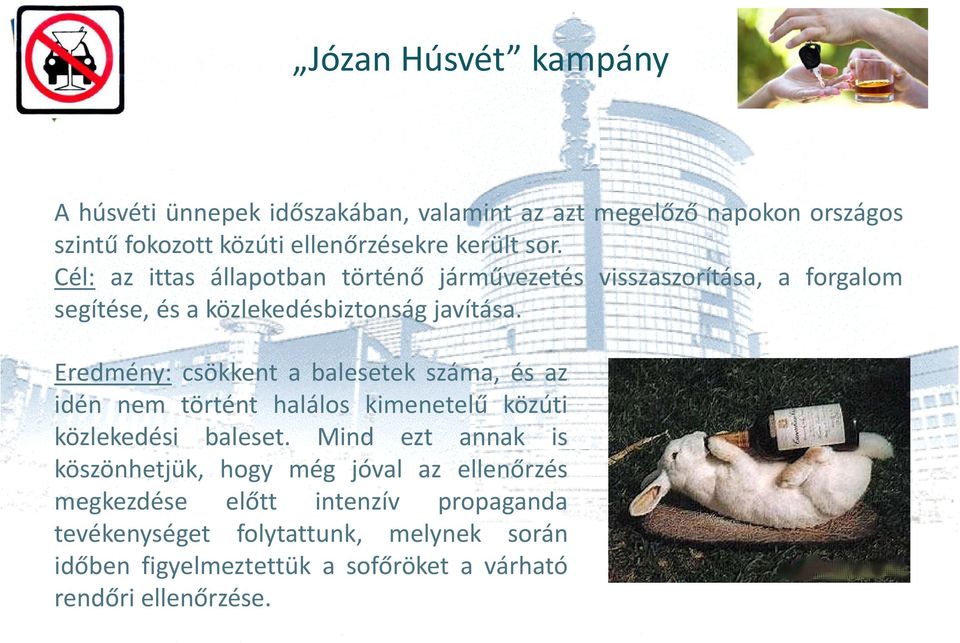 „Józan Húsvét” kampány

A húsvéti ünnepek időszakában, valamint az azt megelőző napokon országos szintű fokozott közúti ellenőrzésekre került sor.
Cél: az ittas állapotban történő járművezetés visszaszorítása, a forgalom segítése, és a közlekedésbiztonság javítása.

Eredmény: csökkent a balesetek száma, és az idén nem történt halálos kimenetelű közúti közlekedési baleset. Mind ezt annak is köszönhetjük, hogy még jóval az ellenőrzés megkezdése előtt intenzív propaganda tevékenységet folytattunk, melynek során időben figyelmeztettük a sofőröket a várható rendőri ellenőrzése.